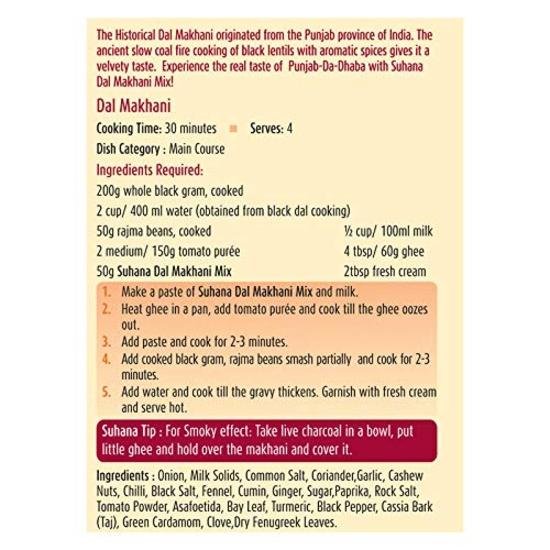 The Historical Dal Makhani originated from the Punjab province of India. The ancient slow coal fire cooking of black lentils with aromatic spices gives it a velvety taste. Experience the real taste of Punjab-Da-Dhaba with Suhana Dal Makhani Mix!

Dal Makhani

Cooking Time: 30 minutes Serves: 4

Dish Category : Main Course

Ingredients Required:

200g whole black gram, cooked

2 cup/ 400 ml water (obtained from black dal cooking)

50g rajma beans, cooked

2 medium/ 150g tomato purée

50g Suhana Dal Makhani Mix

½ cup/ 100ml milk

4 tbsp/ 60g ghee

2tbsp fresh cream

1. Make a paste of Suhana Dal Makhani Mix and milk.
2. Heat ghee in a pan, add tomato purée and cook till the ghee oozes out.
3. Add paste and cook for 2-3 minutes.
4. Add cooked black gram, rajma beans smash partially and cook for 2-3 minutes.
5. Add water and cook till the gravy thickens. Garnish with fresh cream and serve hot.

Suhana Tip : For Smoky effect: Take live charcoal in a bowl, put little ghee and hold over the makhani and cover it.

Ingredients : Onion, Milk Solids, Common Salt, Coriander,Garlic, Cashew Nuts, Chilli, Black Salt, Fennel, Cumin, Ginger, Sugar,Paprika, Rock Salt, Tomato Powder, Asafoetida, Bay Leaf, Turmeric, Black Pepper, Cassia Bark (Taj), Green Cardamom, Clove,Dry Fenugreek Leaves.